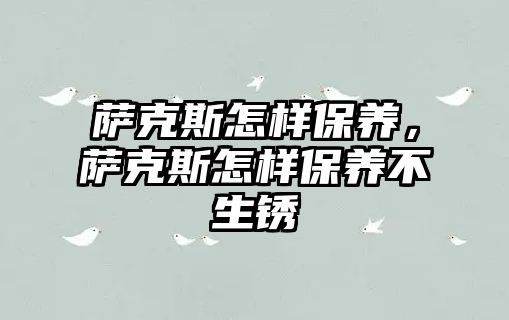 萨克斯怎样保养，萨克斯怎样保养不生锈